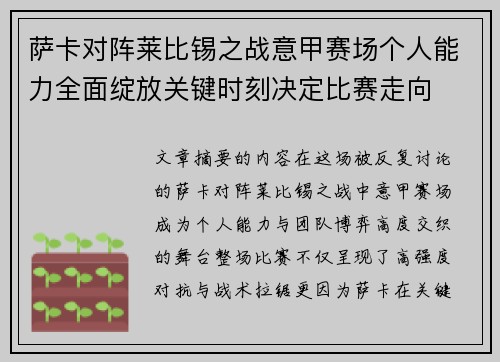 萨卡对阵莱比锡之战意甲赛场个人能力全面绽放关键时刻决定比赛走向

文章摘要的内容在这场被反复讨论的萨卡对阵莱比锡之战中意甲赛场成为个人能力与团队博弈高度交织的舞台整场比赛不仅呈现了高强度对抗与战术拉锯更因为萨卡在关键